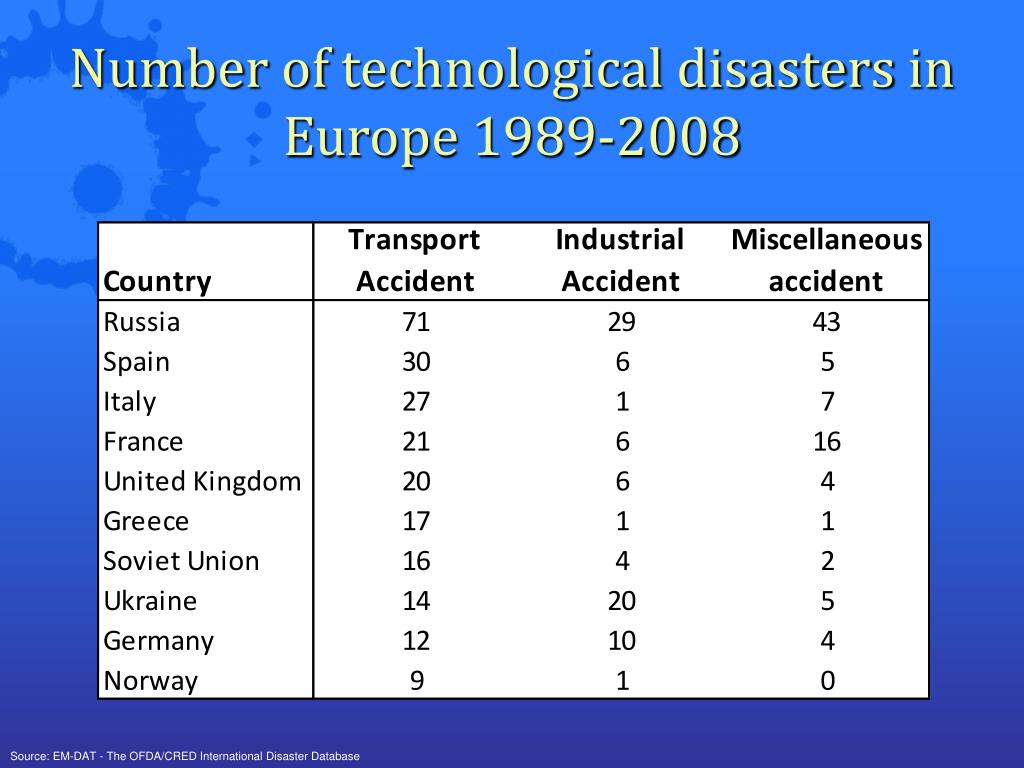 Number of technological disasters in Europe 1989-2008

| Country | Transport Accident | Industrial Accident | Miscellaneous accident |
|---|---|---|---|
| Russia | 71 | 29 | 43 |
| Spain | 30 | 6 | 5 |
| Italy | 27 | 1 | 7 |
| France | 21 | 6 | 16 |
| United Kingdom | 20 | 6 | 4 |
| Greece | 17 | 1 | 1 |
| Soviet Union | 16 | 4 | 2 |
| Ukraine | 14 | 20 | 5 |
| Germany | 12 | 10 | 4 |
| Norway | 9 | 1 | 0 |

Source: EM-DAT - The OFDA/CRED International Disaster Database